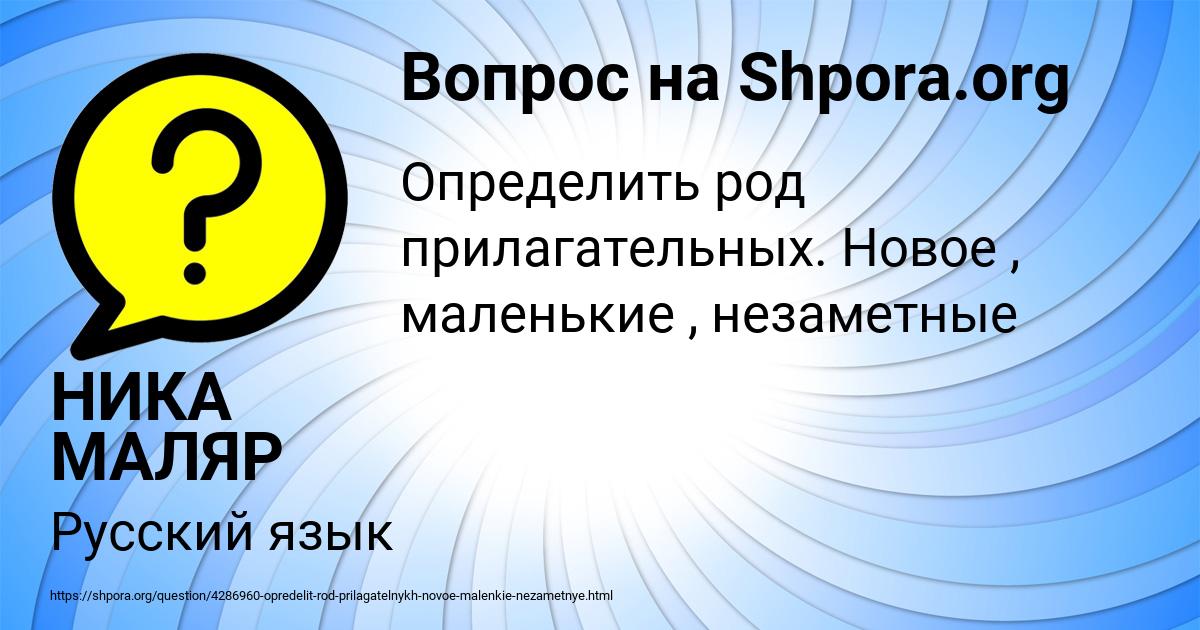 Вопрос на Shpora.org

Определить род прилагательных. Новое , маленькие , незаметные

НИКА МАЛЯР

Русский язык

https://shpora.org/question/4286960-opredelit-rod-prilagatelnykh-novoe-malenkie-nezametnye.html